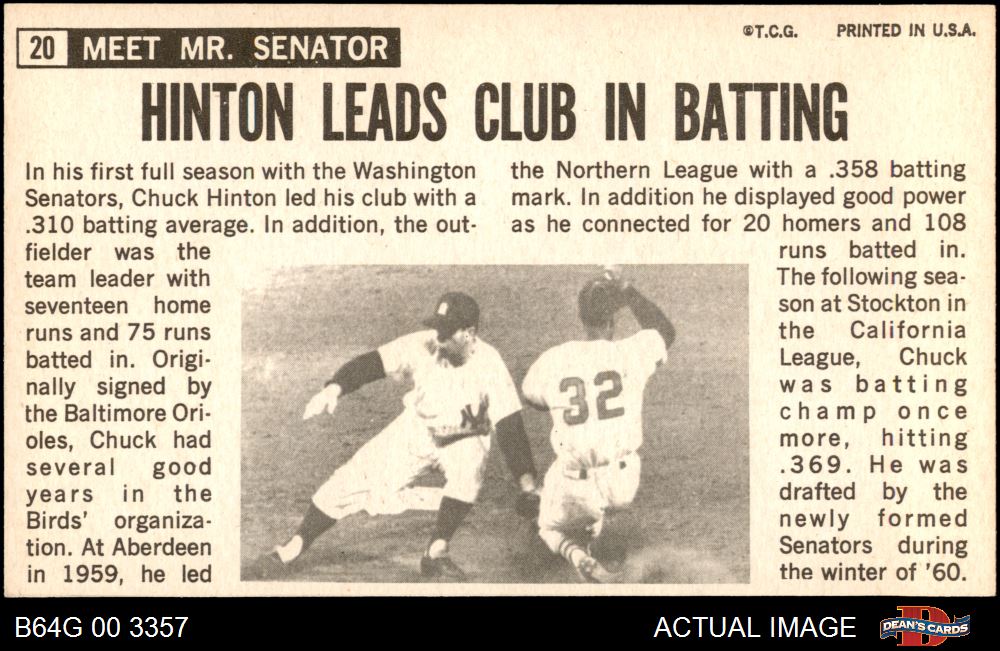 20 MEET MR. SENATOR

©T.C.G. PRINTED IN U.S.A.

HINTON LEADS CLUB IN BATTING

In his first full season with the Washington Senators, Chuck Hinton led his club with a .310 batting average. In addition, the outfielder was the team leader with seventeen home runs and 75 runs batted in. Originally signed by the Baltimore Orioles, Chuck had several good years in the Birds' organization. At Aberdeen in 1959, he led the Northern League with a .358 batting mark. In addition he displayed good power as he connected for 20 homers and 108 runs batted in. The following season at Stockton in the California League, Chuck was batting champ once more, hitting .369. He was drafted by the newly formed Senators during the winter of '60.

32

B64G 00 3357

ACTUAL IMAGE

DEAN'S CARDS